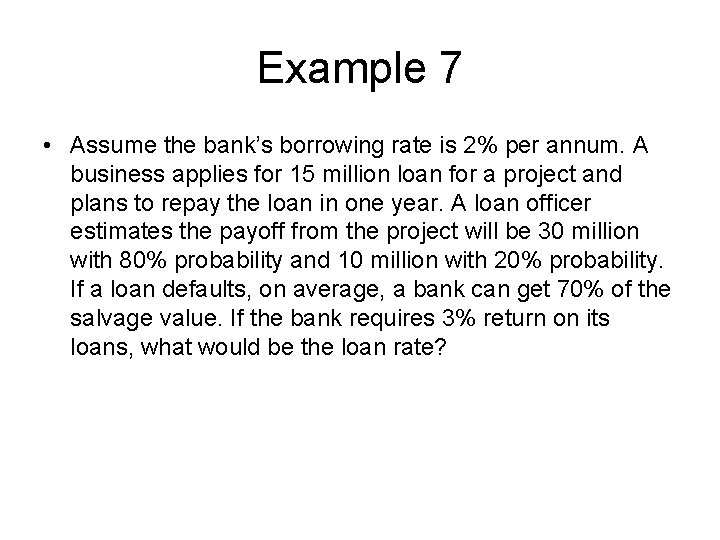 Example 7

• Assume the bank's borrowing rate is 2% per annum. A business applies for 15 million loan for a project and plans to repay the loan in one year. A loan officer estimates the payoff from the project will be 30 million with 80% probability and 10 million with 20% probability. If a loan defaults, on average, a bank can get 70% of the salvage value. If the bank requires 3% return on its loans, what would be the loan rate?